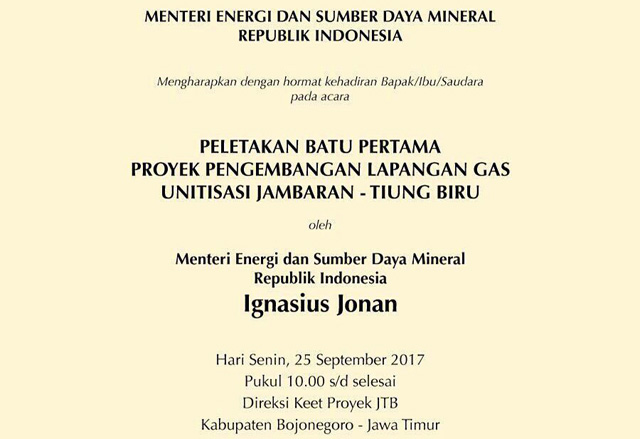 MENTERI ENERGI DAN SUMBER DAYA MINERAL
REPUBLIK INDONESIA

Mengharapkan dengan hormat kehadiran Bapak/Ibu/Saudara
pada acara

PELETAKAN BATU PERTAMA
PROYEK PENGEMBANGAN LAPANGAN GAS
UNITISASI JAMBARAN - TIUNG BIRU

oleh

Menteri Energi dan Sumber Daya Mineral
Republik Indonesia
Ignasius Jonan

Hari Senin, 25 September 2017
Pukul 10.00 s/d selesai
Direksi Keet Proyek JTB
Kabupaten Bojonegoro - Jawa Timur